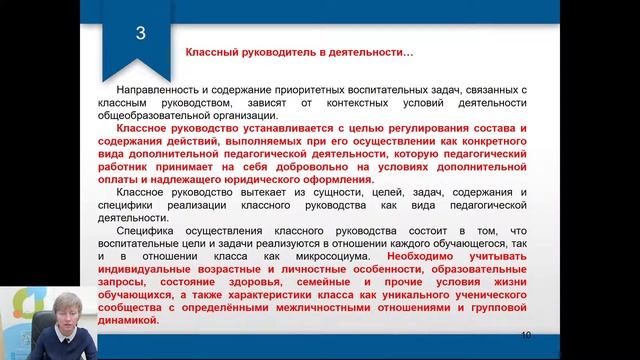 3

Классный руководитель в деятельности…

Направленность и содержание приоритетных воспитательных задач, связанных с классным руководством, зависят от контекстных условий деятельности общеобразовательной организации.

Классное руководство устанавливается с целью регулирования состава и содержания действий, выполняемых при его осуществлении как конкретного вида дополнительной педагогической деятельности, которую педагогический работник принимает на себя добровольно на условиях дополнительной оплаты и надлежащего юридического оформления.

Классное руководство вытекает из сущности, целей, задач, содержания и специфики реализации классного руководства как вида педагогической деятельности.

Специфика осуществления классного руководства состоит в том, что воспитательные цели и задачи реализуются в отношении каждого обучающегося, так и в отношении класса как микросоциума. Необходимо учитывать индивидуальные возрастные и личностные особенности, образовательные запросы, состояние здоровья, семейные и прочие условия жизни обучающихся, а также характеристики класса как уникального ученического сообщества с определёнными межличностными отношениями и групповой динамикой.

10